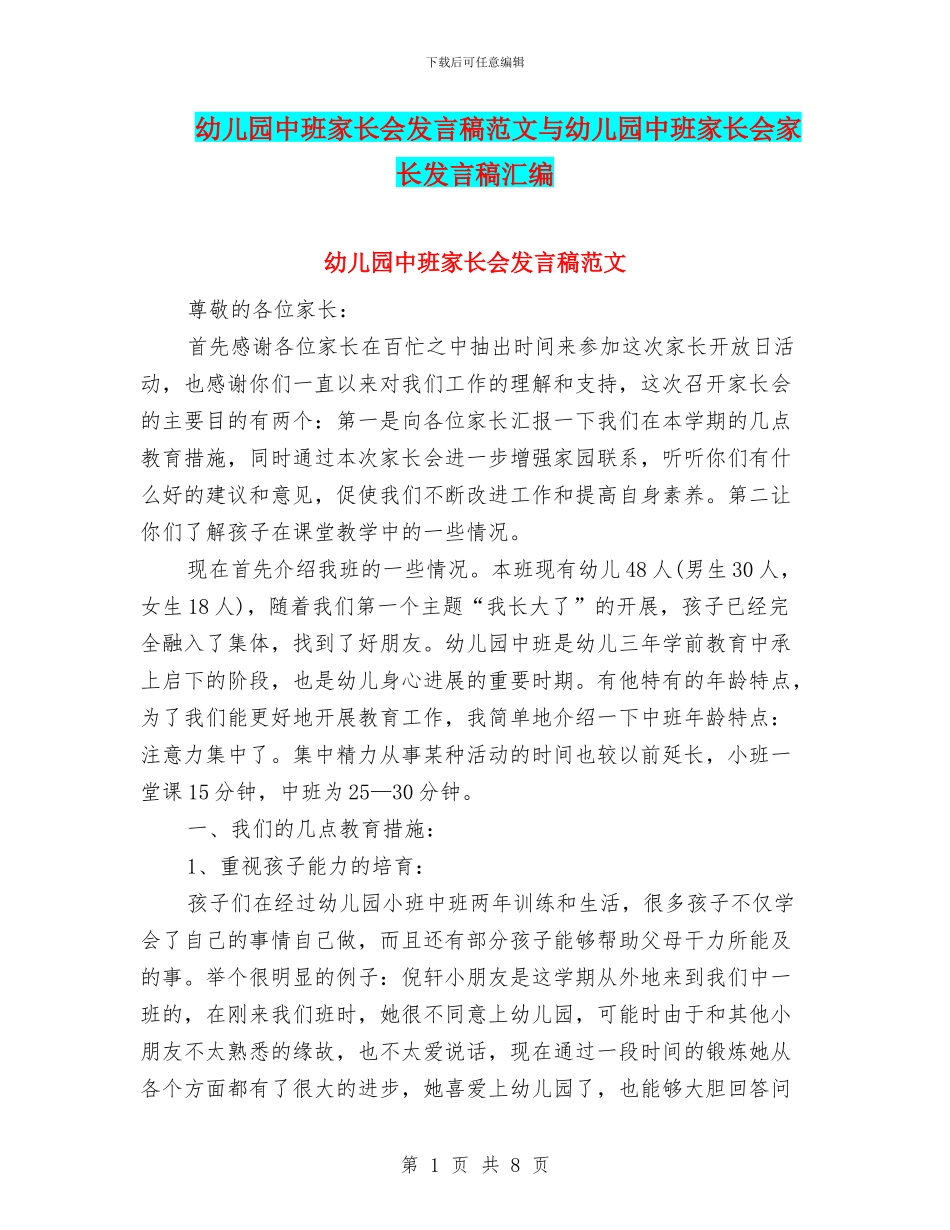 下载后可任意编辑

幼儿园中班家长会发言稿范文与幼儿园中班家长会家长发言稿汇编

幼儿园中班家长会发言稿范文

尊敬的各位家长：

首先感谢各位家长在百忙之中抽出时间来参加这次家长开放日活动，也感谢你们一直以来对我们工作的理解和支持，这次召开家长会的主要目的有两个：第一是向各位家长汇报一下我们在本学期的几点教育措施，同时通过本次家长会进一步增强家园联系，听听你们有什么好的建议和意见，促使我们不断改进工作和提高自身素养。第二让你们了解孩子在课堂教学中的一些情况。

现在首先介绍我班的一些情况。本班现有幼儿48人(男生30人，女生18人)，随着我们第一个主题“我长大了”的开展，孩子已经完全融入了集体，找到了好朋友。幼儿园中班是幼儿三年学前教育中承上启下的阶段，也是幼儿身心进展的重要时期。有他特有的年龄特点，为了我们能更好地开展教育工作，我简单地介绍一下中班年龄特点：注意力集中了。集中精力从事某种活动的时间也较以前延长，小班一堂课15分钟，中班为25—30分钟。

一、我们的几点教育措施：

1、重视孩子能力的培育：

孩子们在经过幼儿园小班中班两年训练和生活，很多孩子不仅学会了自己的事情自己做，而且还有部分孩子能够帮助父母干力所能及的事。举个很明显的例子：倪轩小朋友是这学期从外地来到我们中一班的，在刚来我们班时，她很不同意上幼儿园，可能时由于和其他小朋友不太熟悉的缘故，也不太爱说话，现在通过一段时间的锻炼她从各个方面都有了很大的进步，她喜爱上幼儿园了，也能够大胆回答问

第 1 页 共 8 页